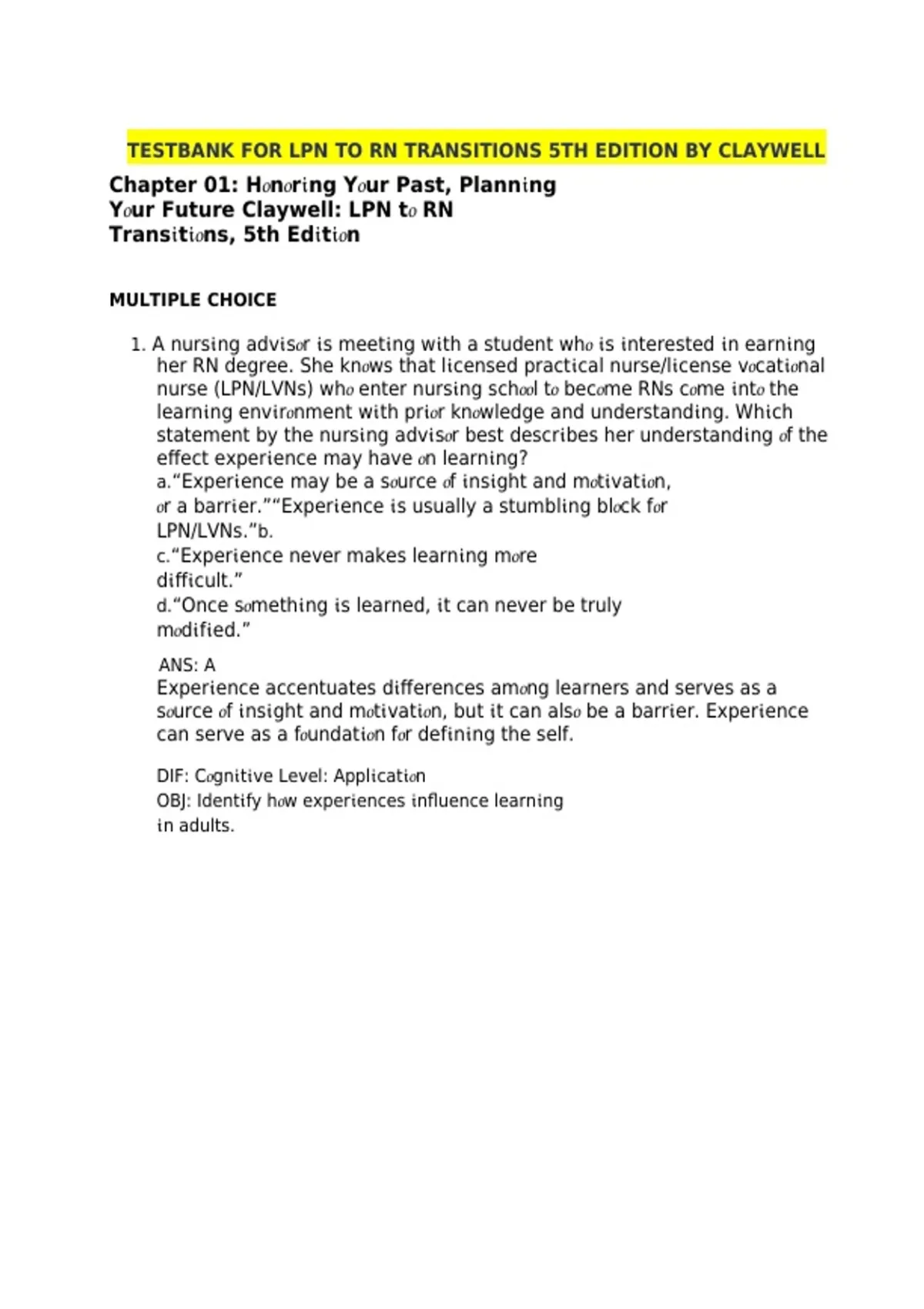 TESTBANK FOR LPN TO RN TRANSITIONS 5TH EDITION BY CLAYWELL

Chapter 01: Honoring Your Past, Planning Your Future Claywell: LPN to RN Transitions, 5th Edition

MULTIPLE CHOICE

1. A nursing advisor is meeting with a student who is interested in earning her RN degree. She knows that licensed practical nurse/license vocational nurse (LPN/LVNs) who enter nursing school to become RNs come into the learning environment with prior knowledge and understanding. Which statement by the nursing advisor best describes her understanding of the effect experience may have on learning?
a."Experience may be a source of insight and motivation, or a barrier.""Experience is usually a stumbling block for LPN/LVNs."b.
c."Experience never makes learning more difficult."
d."Once something is learned, it can never be truly modified."

ANS: A
Experience accentuates differences among learners and serves as a source of insight and motivation, but it can also be a barrier. Experience can serve as a foundation for defining the self.

DIF: Cognitive Level: Application
OBJ: Identify how experiences influence learning in adults.